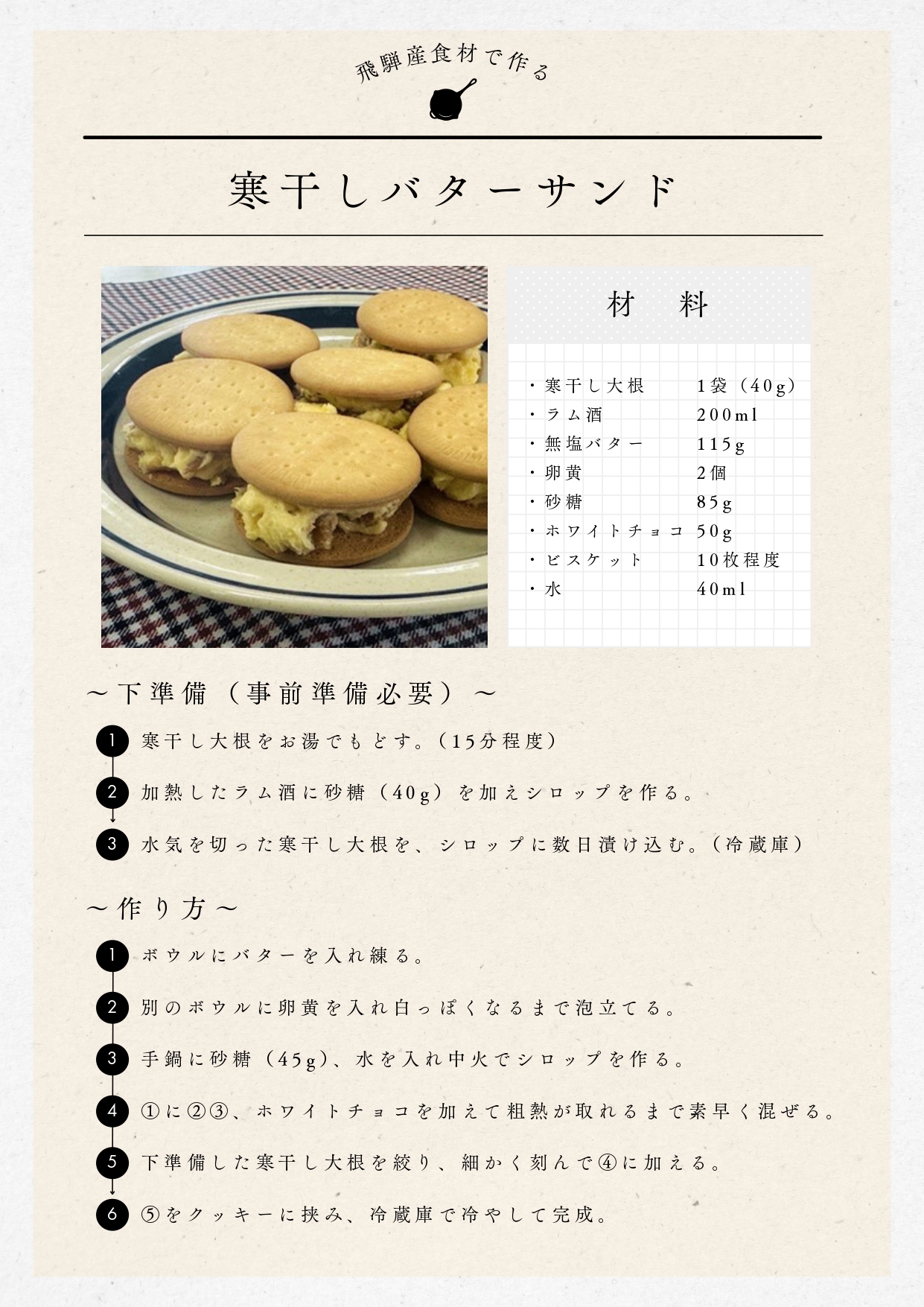 飛騨産食材で作る

寒干しバターサンド

材　料

| | |
|---|---|
| ・寒干し大根 | 1袋（40g） |
| ・ラム酒 | 200ml |
| ・無塩バター | 115g |
| ・卵黄 | 2個 |
| ・砂糖 | 85g |
| ・ホワイトチョコ | 50g |
| ・ビスケット | 10枚程度 |
| ・水 | 40ml |

～下準備（事前準備必要）～

1 寒干し大根をお湯でもどす。（15分程度）

2 加熱したラム酒に砂糖（40g）を加えシロップを作る。

3 水気を切った寒干し大根を、シロップに数日漬け込む。（冷蔵庫）

～作り方～

1 ボウルにバターを入れ練る。

2 別のボウルに卵黄を入れ白っぽくなるまで泡立てる。

3 手鍋に砂糖（45g）、水を入れ中火でシロップを作る。

4 ①に②③、ホワイトチョコを加えて粗熱が取れるまで素早く混ぜる。

5 下準備した寒干し大根を絞り、細かく刻んで④に加える。

6 ⑤をクッキーに挟み、冷蔵庫で冷やして完成。